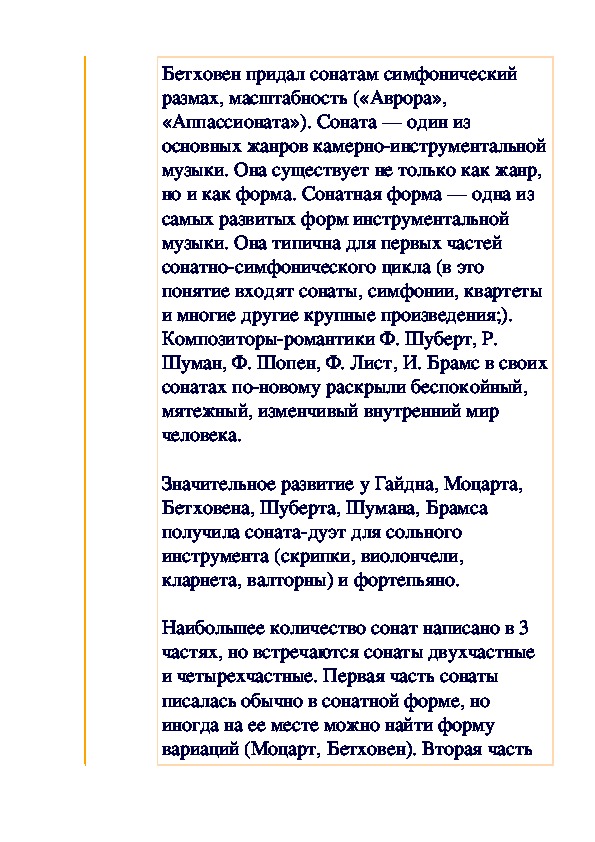 Бетховен придал сонатам симфонический размах, масштабность («Аврора», «Аппассионата»). Соната — один из основных жанров камерно-инструментальной музыки. Она существует не только как жанр, но и как форма. Сонатная форма — одна из самых развитых форм инструментальной музыки. Она типична для первых частей сонатно-симфонического цикла (в это понятие входят сонаты, симфонии, квартеты и многие другие крупные произведения;). Композиторы-романтики Ф. Шуберт, Р. Шуман, Ф. Шопен, Ф. Лист, И. Брамс в своих сонатах по-новому раскрыли беспокойный, мятежный, изменчивый внутренний мир человека.

Значительное развитие у Гайдна, Моцарта, Бетховена, Шуберта, Шумана, Брамса получила соната-дуэт для сольного инструмента (скрипки, виолончели, кларнета, валторны) и фортепьяно.

Наибольшее количество сонат написано в 3 частях, но встречаются сонаты двухчастные и четырехчастные. Первая часть сонаты писалась обычно в сонатной форме, но иногда на ее месте можно найти форму вариаций (Моцарт, Бетховен). Вторая часть